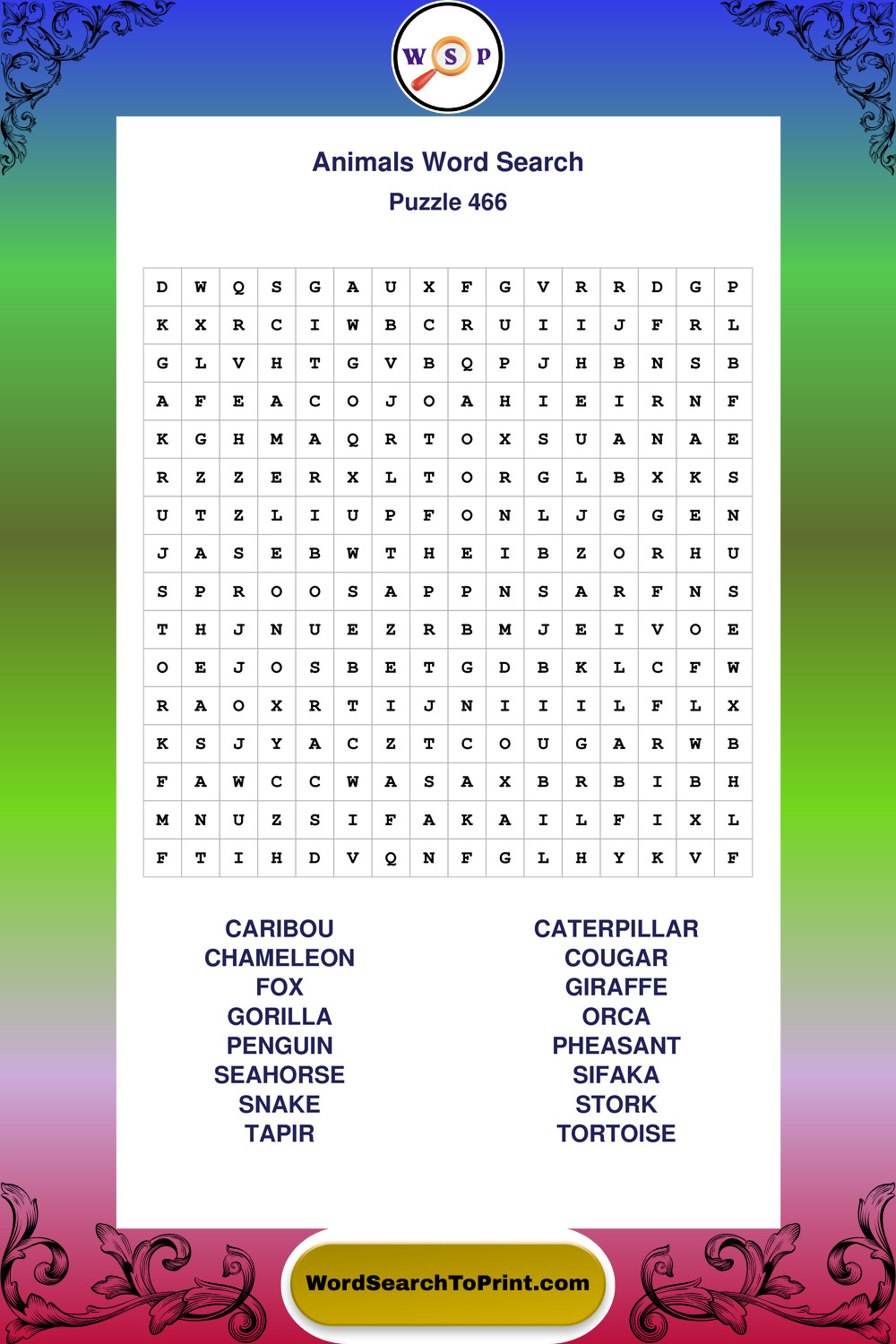 W S P

Animals Word Search
Puzzle 466

| D | W | Q | S | G | A | U | X | F | G | V | R | R | D | G | P |
|---|---|---|---|---|---|---|---|---|---|---|---|---|---|---|---|
| K | X | R | C | I | W | B | C | R | U | I | I | J | F | R | L |
| G | L | V | H | T | G | V | B | Q | P | J | H | B | N | S | B |
| A | F | E | A | C | O | J | O | A | H | I | E | I | R | N | F |
| K | G | H | M | A | Q | R | T | O | X | S | U | A | N | A | E |
| R | Z | Z | E | R | X | L | T | O | R | G | L | B | X | K | S |
| U | T | Z | L | I | U | P | F | O | N | L | J | G | G | E | N |
| J | A | S | E | B | W | T | H | E | I | B | Z | O | R | H | U |
| S | P | R | O | O | S | A | P | P | N | S | A | R | F | N | S |
| T | H | J | N | U | E | Z | R | B | M | J | E | I | V | O | E |
| O | E | J | O | S | B | E | T | G | D | B | K | L | C | F | W |
| R | A | O | X | R | T | I | J | N | I | I | I | L | F | L | X |
| K | S | J | Y | A | C | Z | T | C | O | U | G | A | R | W | B |
| F | A | W | C | C | W | A | S | A | X | B | R | B | I | B | H |
| M | N | U | Z | S | I | F | A | K | A | I | L | F | I | X | L |
| F | T | I | H | D | V | Q | N | F | G | L | H | Y | K | V | F |

CARIBOU
CHAMELEON
FOX
GORILLA
PENGUIN
SEAHORSE
SNAKE
TAPIR

CATERPILLAR
COUGAR
GIRAFFE
ORCA
PHEASANT
SIFAKA
STORK
TORTOISE

WordSearchToPrint.com